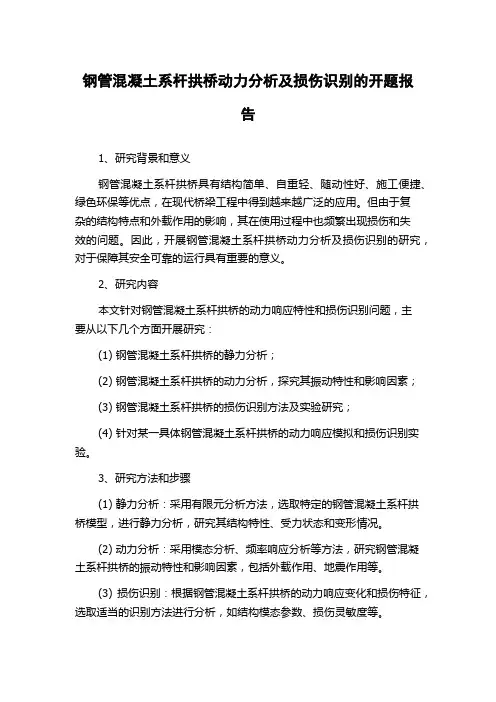 钢管混凝土系杆拱桥动力分析及损伤识别的开题报告

1、研究背景和意义

钢管混凝土系杆拱桥具有结构简单、自重轻、随动性好、施工便捷、绿色环保等优点，在现代桥梁工程中得到越来越广泛的应用。但由于复杂的结构特点和外载作用的影响，其在使用过程中也频繁出现损伤和失效的问题。因此，开展钢管混凝土系杆拱桥动力分析及损伤识别的研究，对于保障其安全可靠的运行具有重要的意义。

2、研究内容

本文针对钢管混凝土系杆拱桥的动力响应特性和损伤识别问题，主要从以下几个方面开展研究：

(1) 钢管混凝土系杆拱桥的静力分析；

(2) 钢管混凝土系杆拱桥的动力分析，探究其振动特性和影响因素；

(3) 钢管混凝土系杆拱桥的损伤识别方法及实验研究；

(4) 针对某一具体钢管混凝土系杆拱桥的动力响应模拟和损伤识别实验。

3、研究方法和步骤

(1) 静力分析：采用有限元分析方法，选取特定的钢管混凝土系杆拱桥模型，进行静力分析，研究其结构特性、受力状态和变形情况。

(2) 动力分析：采用模态分析、频率响应分析等方法，研究钢管混凝土系杆拱桥的振动特性和影响因素，包括外载作用、地震作用等。

(3) 损伤识别：根据钢管混凝土系杆拱桥的动力响应变化和损伤特征，选取适当的识别方法进行分析，如结构模态参数、损伤灵敏度等。